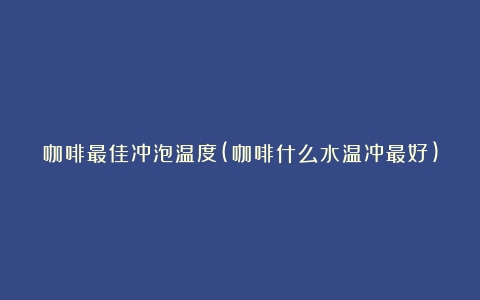 咖啡最佳冲泡温度(咖啡什么水温冲最好)